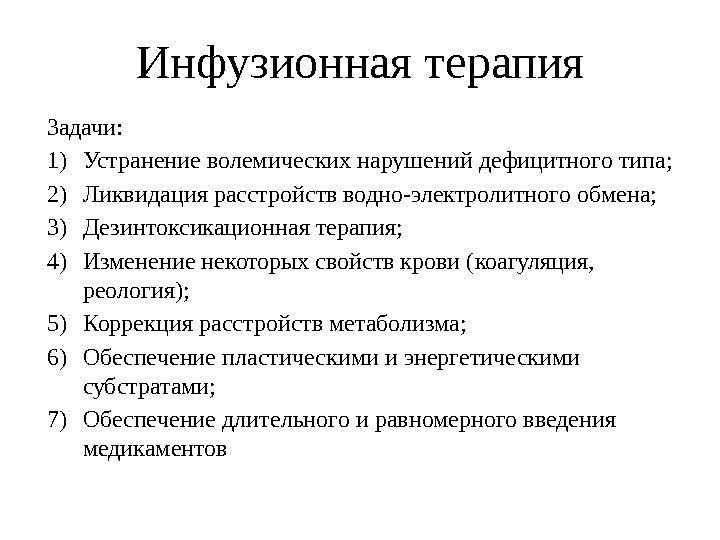 Инфузионная терапия

Задачи:

1) Устранение волемических нарушений дефицитного типа;
2) Ликвидация расстройств водно-электролитного обмена;
3) Дезинтоксикационная терапия;
4) Изменение некоторых свойств крови (коагуляция, реология);
5) Коррекция расстройств метаболизма;
6) Обеспечение пластическими и энергетическими субстратами;
7) Обеспечение длительного и равномерного введения медикаментов